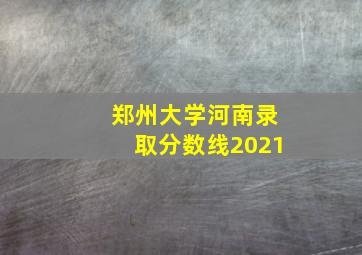 郑州大学河南录取分数线2021